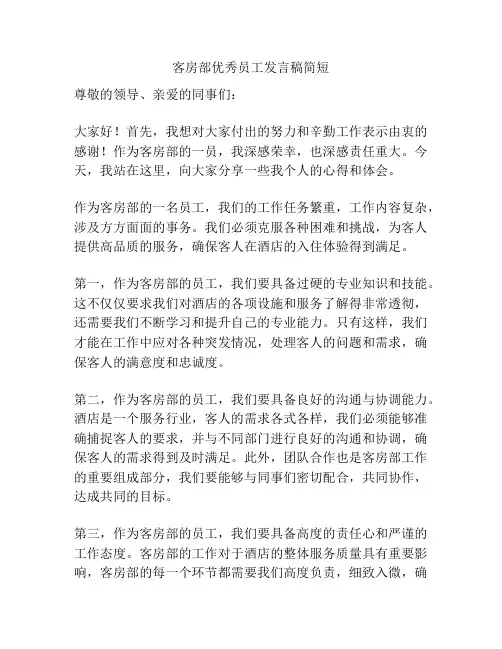 客房部优秀员工发言稿简短

尊敬的领导、亲爱的同事们：

大家好！首先，我想对大家付出的努力和辛勤工作表示由衷的感谢！作为客房部的一员，我深感荣幸，也深感责任重大。今天，我站在这里，向大家分享一些我个人的心得和体会。

作为客房部的一名员工，我们的工作任务繁重，工作内容复杂，涉及方方面面的事务。我们必须克服各种困难和挑战，为客人提供高品质的服务，确保客人在酒店的入住体验得到满足。

第一，作为客房部的员工，我们要具备过硬的专业知识和技能。这不仅仅要求我们对酒店的各项设施和服务了解得非常透彻，还需要我们不断学习和提升自己的专业能力。只有这样，我们才能在工作中应对各种突发情况，处理客人的问题和需求，确保客人的满意度和忠诚度。

第二，作为客房部的员工，我们要具备良好的沟通与协调能力。酒店是一个服务行业，客人的需求各式各样，我们必须能够准确捕捉客人的要求，并与不同部门进行良好的沟通和协调，确保客人的需求得到及时满足。此外，团队合作也是客房部工作的重要组成部分，我们要能够与同事们密切配合，共同协作，达成共同的目标。

第三，作为客房部的员工，我们要具备高度的责任心和严谨的工作态度。客房部的工作对于酒店的整体服务质量具有重要影响，客房部的每一个环节都需要我们高度负责，细致入微，确